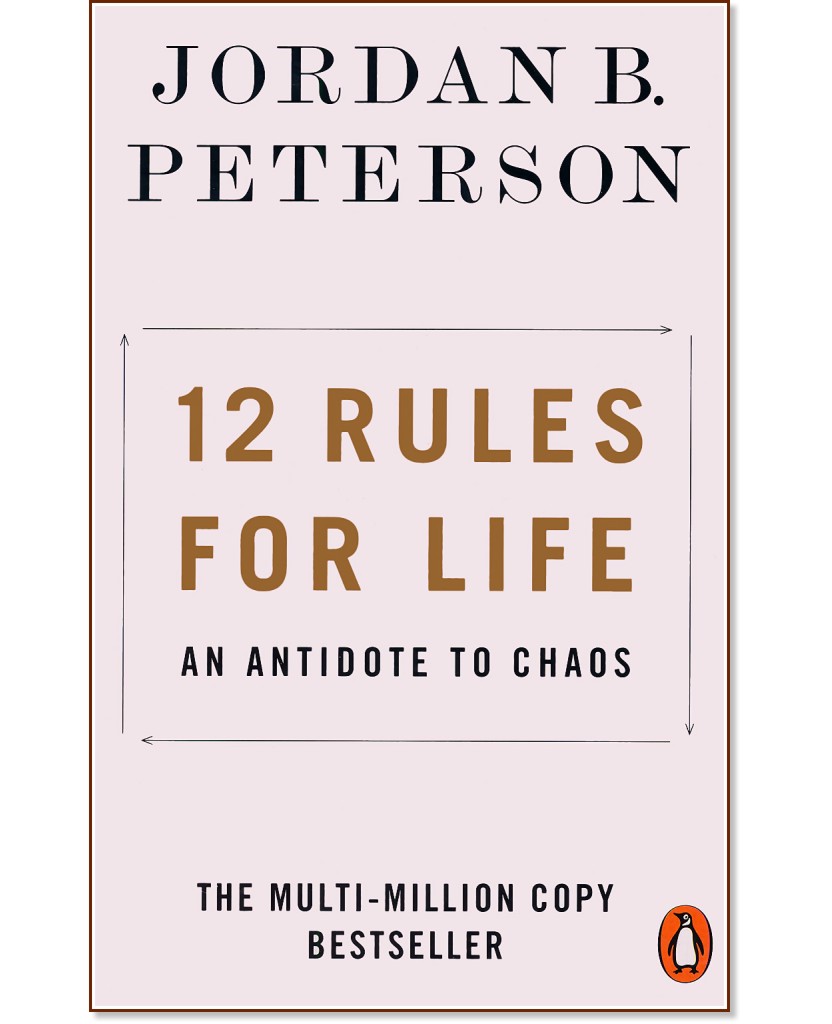 JORDAN B.
PETERSON

12 RULES
FOR LIFE

AN ANTIDOTE TO CHAOS

THE MULTI-MILLION COPY
BESTSELLER